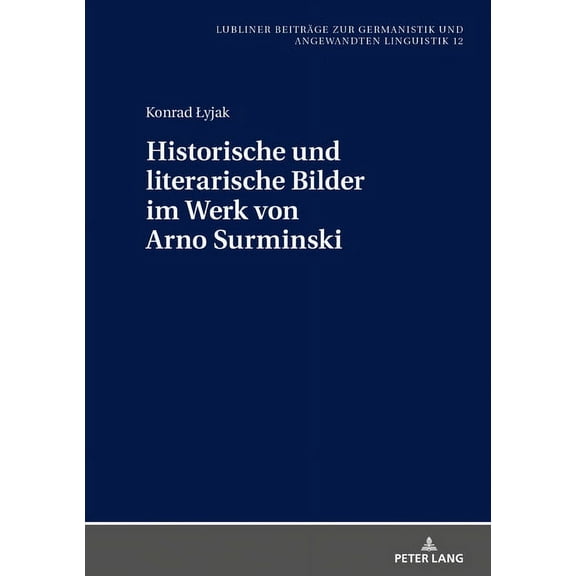 LUBLINER BEITRÄGE ZUR GERMANISTIK UND ANGEWANDTEN LINGUISTIK 12

Konrad Łyjak

Historische und literarische Bilder im Werk von Arno Surminski

PETER LANG